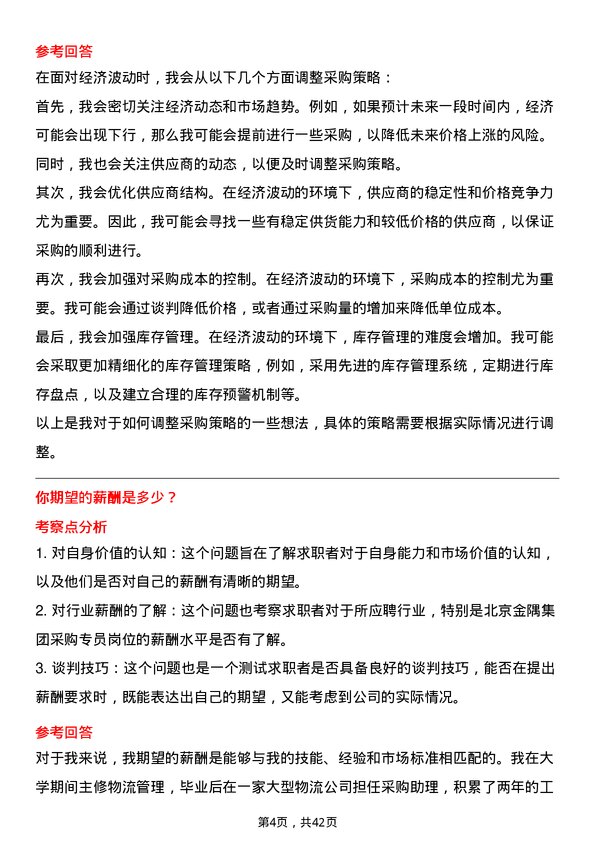 参考回答

在面对经济波动时，我会从以下几个方面调整采购策略：

首先，我会密切关注经济动态和市场趋势。例如，如果预计未来一段时间内，经济可能会出现下行，那么我可能会提前进行一些采购，以降低未来价格上涨的风险。同时，我也会关注供应商的动态，以便及时调整采购策略。

其次，我会优化供应商结构。在经济波动的环境下，供应商的稳定性和价格竞争力尤为重要。因此，我可能会寻找一些有稳定供货能力和较低价格的供应商，以保证采购的顺利进行。

再次，我会加强对采购成本的控制。在经济波动的环境下，采购成本的控制尤为重要。我可能会通过谈判降低价格，或者通过采购量的增加来降低单位成本。

最后，我会加强库存管理。在经济波动的环境下，库存管理的难度会增加。我可能会采取更加精细化的库存管理策略，例如，采用先进的库存管理系统，定期进行库存盘点，以及建立合理的库存预警机制等。

以上是我对于如何调整采购策略的一些想法，具体的策略需要根据实际情况进行调整。

你期望的薪酬是多少？

考察点分析

1. 对自身价值的认知：这个问题旨在了解求职者对于自身能力和市场价值的认知，以及他们是否对自己的薪酬有清晰的期望。

2. 对行业薪酬的了解：这个问题也考察求职者对于所应聘行业，特别是北京金隅集团采购专员岗位的薪酬水平是否有了解。

3. 谈判技巧：这个问题也是一个测试求职者是否具备良好的谈判技巧，能否在提出薪酬要求时，既能表达出自己的期望，又能考虑到公司的实际情况。

参考回答

对于我来说，我期望的薪酬是能够与我的技能、经验和市场标准相匹配的。我在大学期间主修物流管理，毕业后在一家大型物流公司担任采购助理，积累了两年的工

第4页，共42页